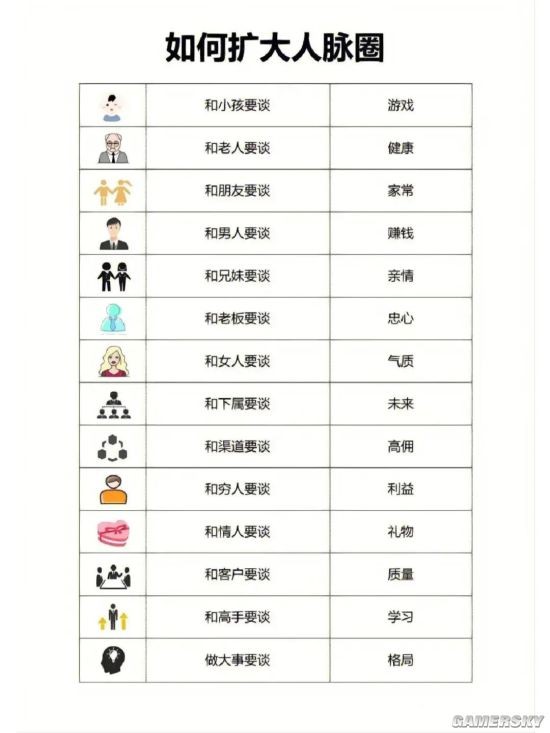 如何扩大人脉圈

| | | |
|---|---|---|
| | 和小孩要谈 | 游戏 |
| | 和老人要谈 | 健康 |
| | 和朋友要谈 | 家常 |
| | 和男人要谈 | 赚钱 |
| | 和兄妹要谈 | 亲情 |
| | 和老板要谈 | 忠心 |
| | 和女人要谈 | 气质 |
| | 和下属要谈 | 未来 |
| | 和渠道要谈 | 高佣 |
| | 和穷人要谈 | 利益 |
| | 和情人要谈 | 礼物 |
| | 和客户要谈 | 质量 |
| | 和高手要谈 | 学习 |
| | 做大事要谈 | 格局 |

GAMERSKY